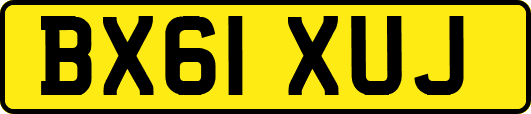 BX61 XUJ